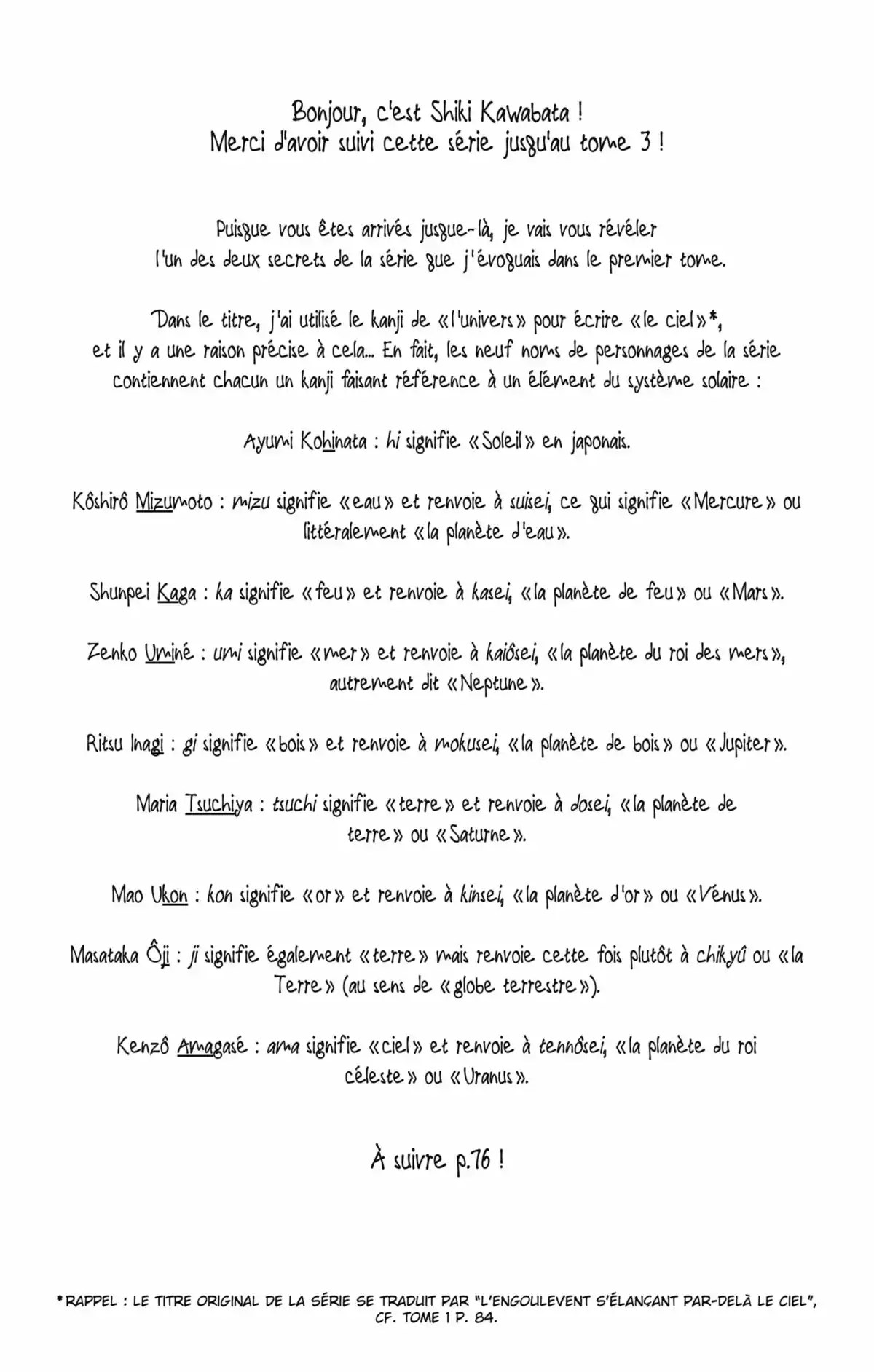 Bonjour, c'est Shiki Kawabata !
Merci d'avoir suivi cette série jusqu'au tome 3 !

Puisque vous êtes arrivés jusque-là, je vais vous révéler l'un des deux secrets de la série que j'évoquais dans le premier tome.

Dans le titre, j'ai utilisé le kanji de «l'univers» pour écrire «le ciel»*, et il y a une raison précise à cela... En fait, les neuf noms de personnages de la série contiennent chacun un kanji faisant référence à un élément du système solaire :

Ayumi Kohinata : hi signifie «Soleil» en japonais.

Kôshirô Mizumoto : mizu signifie «eau» et renvoie à suisei, ce qui signifie «Mercure» ou littéralement «la planète d'eau».

Shunpei Kaga : ka signifie «feu» et renvoie à kasei, «la planète de feu» ou «Mars».

Zenko Uminé : umi signifie «mer» et renvoie à kaiôsei, «la planète du roi des mers», autrement dit «Neptune».

Ritsu Inagi : gi signifie «bois» et renvoie à mokusei, «la planète de bois» ou «Jupiter».

Maria Tsuchiya : tsuchi signifie «terre» et renvoie à dosei, «la planète de terre» ou «Saturne».

Mao Ukon : kon signifie «or» et renvoie à kinsei, «la planète d'or» ou «Vénus».

Masataka Ôji : ji signifie également «terre» mais renvoie cette fois plutôt à chikyû ou «la Terre» (au sens de «globe terrestre»).

Kenzô Amagasé : ama signifie «ciel» et renvoie à tennôsei, «la planète du roi céleste» ou «Uranus».

À suivre p.76 !

*RAPPEL : LE TITRE ORIGINAL DE LA SÉRIE SE TRADUIT PAR "L'ENGOULEVENT S'ÉLANÇANT PAR-DELÀ LE CIEL", CF. TOME 1 P. 84.